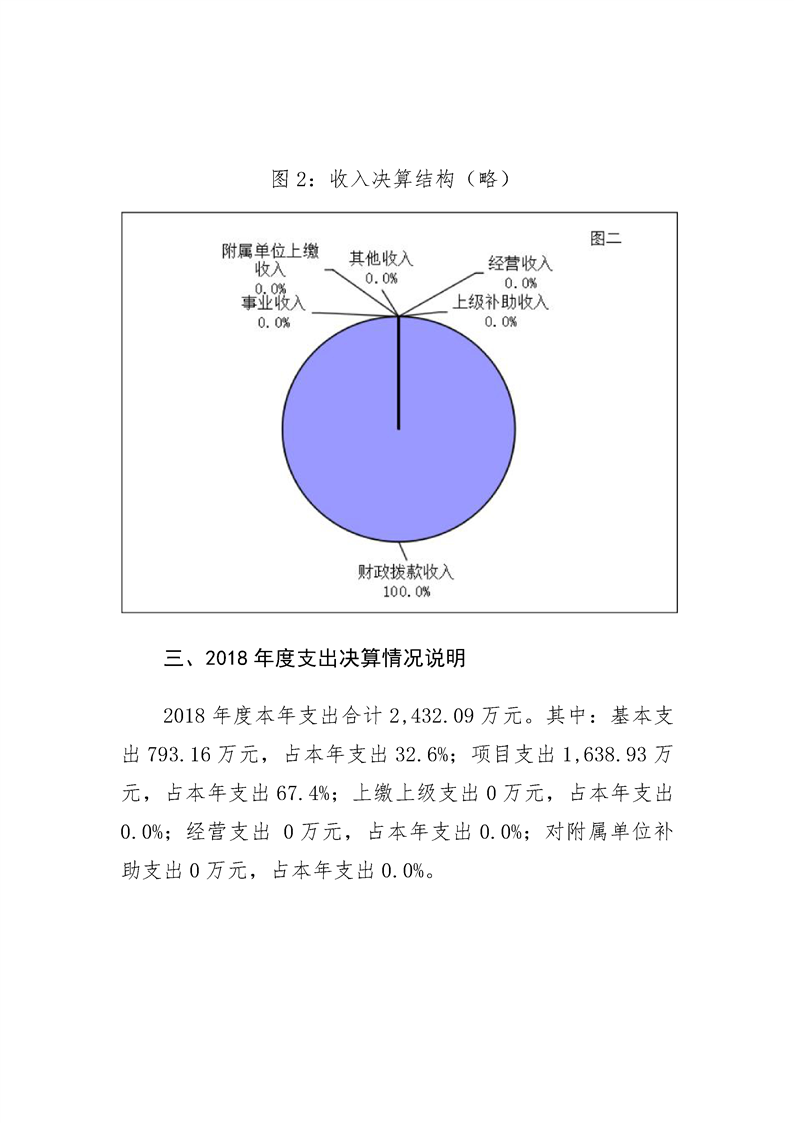 图 2：收入决算结构（略）

图二

附属单位上缴收入
0.0%

其他收入
0.0%

经营收入
0.0%

事业收入
0.0%

上级补助收入
0.0%

财政拨款收入
100.0%

三、2018 年度支出决算情况说明

2018 年度本年支出合计 2,432.09 万元。其中：基本支出 793.16 万元，占本年支出 32.6%；项目支出 1,638.93 万元，占本年支出 67.4%；上缴上级支出 0 万元，占本年支出 0.0%；经营支出 0 万元，占本年支出 0.0%；对附属单位补助支出 0 万元，占本年支出 0.0%。